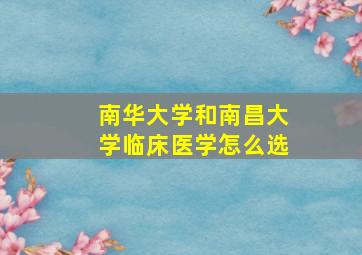 南华大学和南昌大学临床医学怎么选